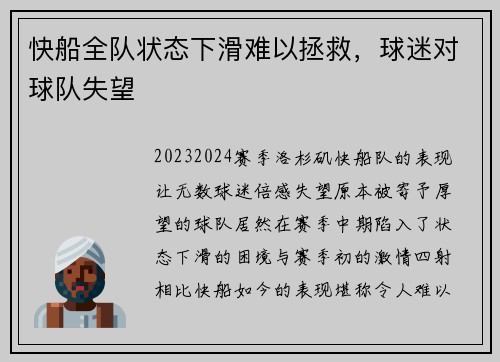 快船全队状态下滑难以拯救，球迷对球队失望

20232024赛季洛杉矶快船队的表现让无数球迷倍感失望原本被寄予厚望的球队居然在赛季中期陷入了状态下滑的困境与赛季初的激情四射相比快船如今的表现堪称令人难以